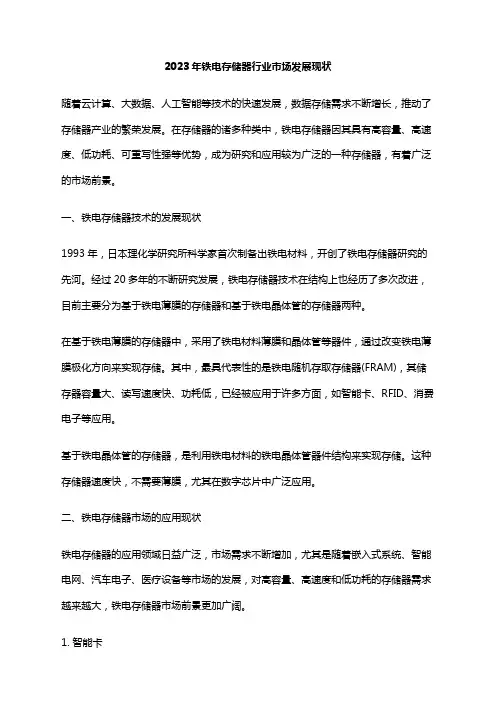 2023年铁电存储器行业市场发展现状

随着云计算、大数据、人工智能等技术的快速发展，数据存储需求不断增长，推动了存储器产业的繁荣发展。在存储器的诸多种类中，铁电存储器因其具有高容量、高速度、低功耗、可重写性强等优势，成为研究和应用较为广泛的一种存储器，有着广泛的市场前景。

一、铁电存储器技术的发展现状

1993年，日本理化学研究所科学家首次制备出铁电材料，开创了铁电存储器研究的先河。经过20多年的不断研究发展，铁电存储器技术在结构上也经历了多次改进，目前主要分为基于铁电薄膜的存储器和基于铁电晶体管的存储器两种。

在基于铁电薄膜的存储器中，采用了铁电材料薄膜和晶体管等器件，通过改变铁电薄膜极化方向来实现存储。其中，最具代表性的是铁电随机存取存储器(FRAM)，其储存器容量大、读写速度快、功耗低，已经被应用于许多方面，如智能卡、RFID、消费电子等应用。

基于铁电晶体管的存储器，是利用铁电材料的铁电晶体管器件结构来实现存储。这种存储器速度快，不需要薄膜，尤其在数字芯片中广泛应用。

二、铁电存储器市场的应用现状

铁电存储器的应用领域日益广泛，市场需求不断增加，尤其是随着嵌入式系统、智能电网、汽车电子、医疗设备等市场的发展，对高容量、高速度和低功耗的存储器需求越来越大，铁电存储器市场前景更加广阔。

1. 智能卡